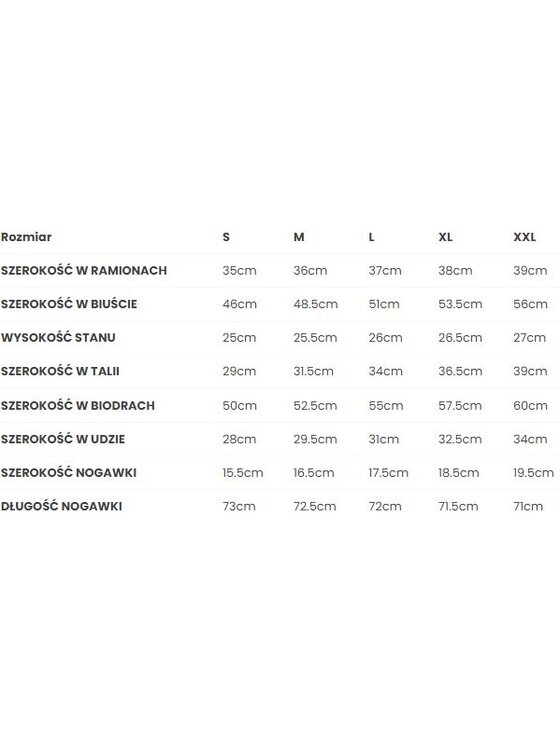 | Rozmiar | S | M | L | XL | XXL |
|---|---|---|---|---|---|
| SZEROKOŚĆ W RAMIONACH | 35cm | 36cm | 37cm | 38cm | 39cm |
| SZEROKOŚĆ W BIUŚCIE | 46cm | 48.5cm | 51cm | 53.5cm | 56cm |
| WYSOKOŚĆ STANU | 25cm | 25.5cm | 26cm | 26.5cm | 27cm |
| SZEROKOŚĆ W TALII | 29cm | 31.5cm | 34cm | 36.5cm | 39cm |
| SZEROKOŚĆ W BIODRACH | 50cm | 52.5cm | 55cm | 57.5cm | 60cm |
| SZEROKOŚĆ W UDZIE | 28cm | 29.5cm | 31cm | 32.5cm | 34cm |
| SZEROKOŚĆ NOGAWKI | 15.5cm | 16.5cm | 17.5cm | 18.5cm | 19.5cm |
| DŁUGOŚĆ NOGAWKI | 73cm | 72.5cm | 72cm | 71.5cm | 71cm |